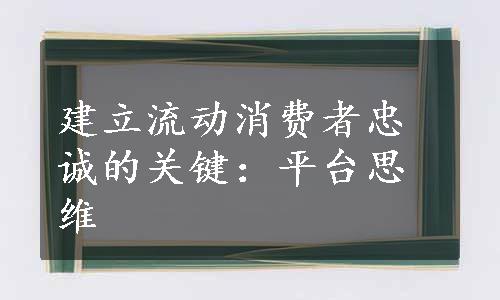 建立流动消费者忠诚的关键：平台思维